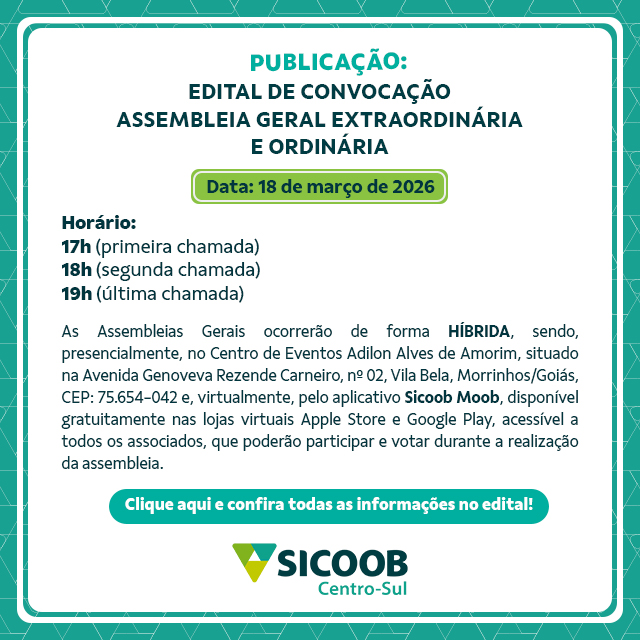 PUBLICAÇÃO:
EDITAL DE CONVOCAÇÃO
ASSEMBLEIA GERAL EXTRAORDINÁRIA
E ORDINÁRIA

Data: 18 de março de 2026

Horário:
17h (primeira chamada)
18h (segunda chamada)
19h (última chamada)

As Assembleias Gerais ocorrerão de forma HÍBRIDA, sendo, presencialmente, no Centro de Eventos Adilon Alves de Amorim, situado na Avenida Genoveva Rezende Carneiro, nº 02, Vila Bela, Morrinhos/Goiás, CEP: 75.654-042 e, virtualmente, pelo aplicativo Sicoob Moob, disponível gratuitamente nas lojas virtuais Apple Store e Google Play, acessível a todos os associados, que poderão participar e votar durante a realização da assembleia.

Clique aqui e confira todas as informações no edital!

SICOOB
Centro-Sul